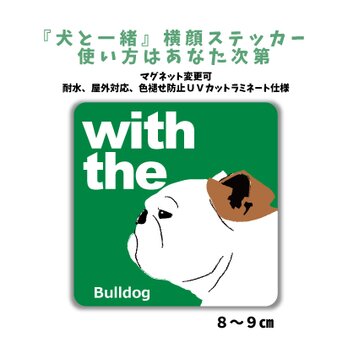 『犬と一緒』横顔ステッカー
使い方はあなた次第

マグネット変更可
耐水、屋外対応、色褪せ防止UVカットラミネート仕様

with
the

Bulldog

8～9㎝